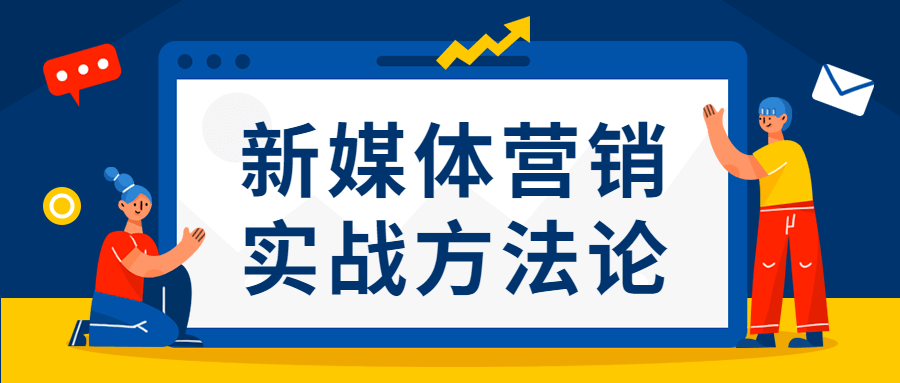 新媒体营销
实战方法论